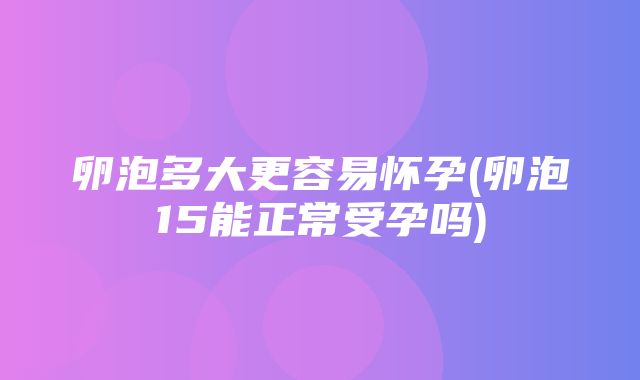 卵泡多大更容易怀孕(卵泡15能正常受孕吗)